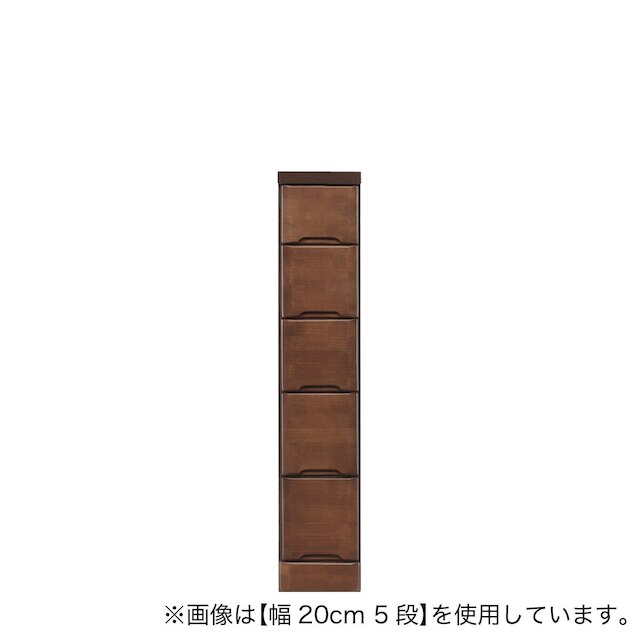 ※画像は【幅 20cm 5 段】を使用しています。